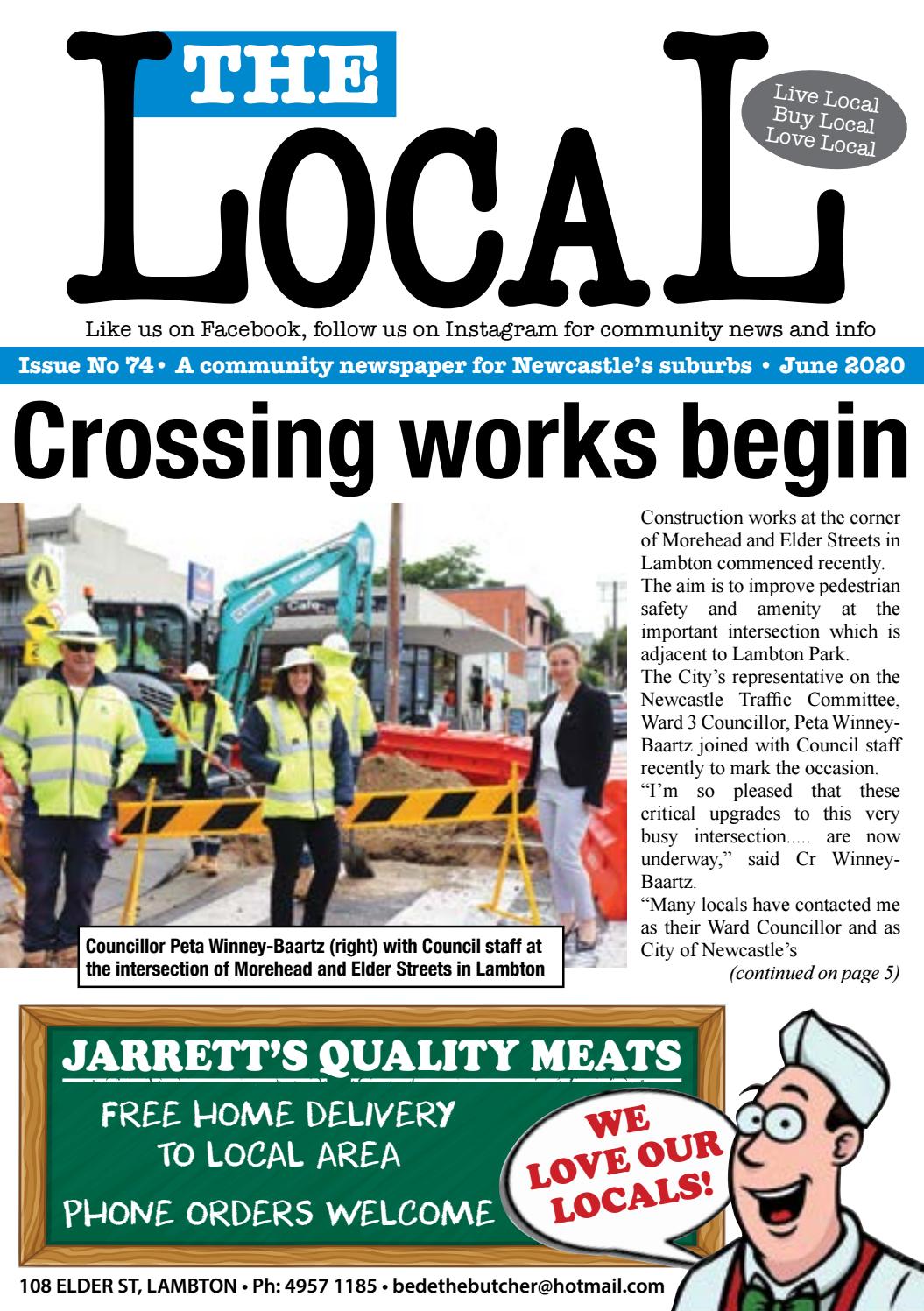 THE LOCAL

Live Local
Buy Local
Love Local

Like us on Facebook, follow us on Instagram for community news and info

Issue No 74 • A community newspaper for Newcastle's suburbs • June 2020

Crossing works begin

Cafe

Councillor Peta Winney-Baartz (right) with Council staff at the intersection of Morehead and Elder Streets in Lambton

Construction works at the corner of Morehead and Elder Streets in Lambton commenced recently.
The aim is to improve pedestrian safety and amenity at the important intersection which is adjacent to Lambton Park.
The City's representative on the Newcastle Traffic Committee, Ward 3 Councillor, Peta Winney-Baartz joined with Council staff recently to mark the occasion.
"I'm so pleased that these critical upgrades to this very busy intersection..... are now underway," said Cr Winney-Baartz.
"Many locals have contacted me as their Ward Councillor and as City of Newcastle's
(continued on page 5)

JARRETT'S QUALITY MEATS
FREE HOME DELIVERY TO LOCAL AREA
PHONE ORDERS WELCOME

WE LOVE OUR LOCALS!

108 ELDER ST, LAMBTON • Ph: 4957 1185 • bedethebutcher@hotmail.com